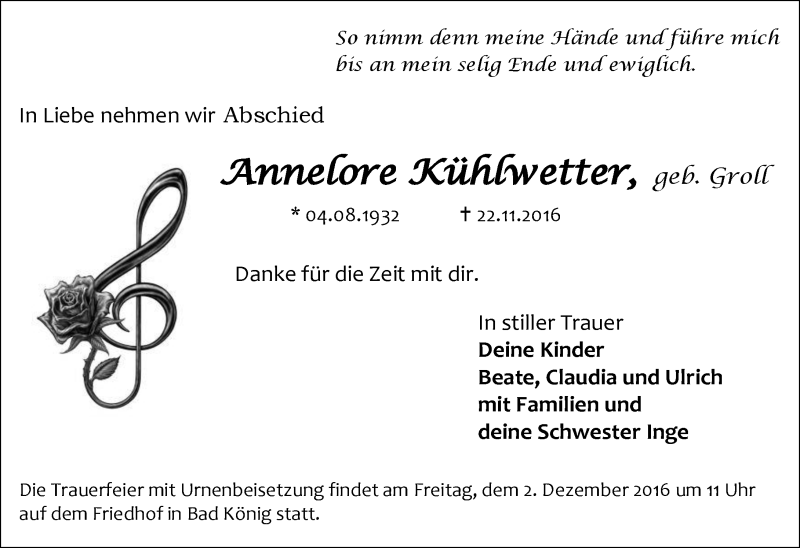 So nimm denn meine Hände und führe mich bis an mein selig Ende und ewiglich.

In Liebe nehmen wir Abschied

Annelore Kühlwetter, geb. Groll

* 04.08.1932 † 22.11.2016

Danke für die Zeit mit dir.

In stiller Trauer
Deine Kinder
Beate, Claudia und Ulrich
mit Familien und
deine Schwester Inge

Die Trauerfeier mit Urnenbeisetzung findet am Freitag, dem 2. Dezember 2016 um 11 Uhr auf dem Friedhof in Bad König statt.